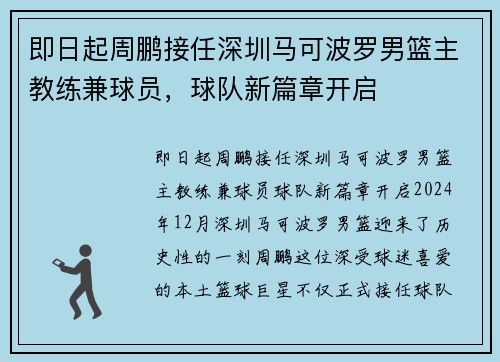 即日起周鹏接任深圳马可波罗男篮主教练兼球员，球队新篇章开启

即日起周鹏接任深圳马可波罗男篮主教练兼球员球队新篇章开启2024年12月深圳马可波罗男篮迎来了历史性的一刻周鹏这位深受球迷喜爱的本土篮球巨星不仅正式接任球队